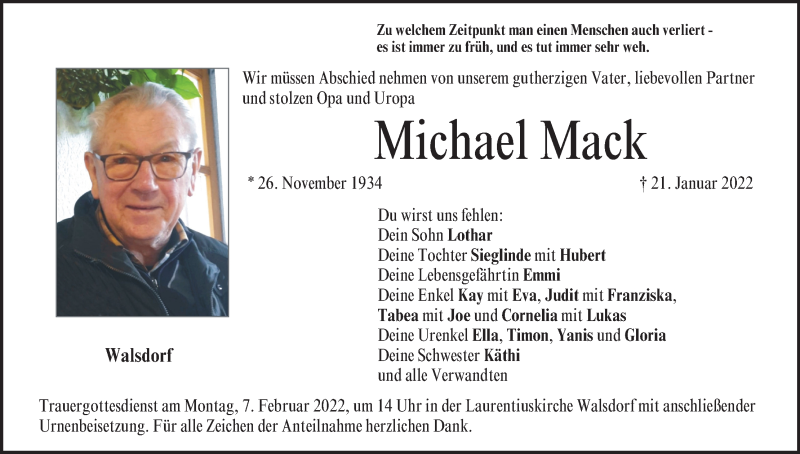 Zu welchem Zeitpunkt man einen Menschen auch verliert -
es ist immer zu früh, und es tut immer sehr weh.

Wir müssen Abschied nehmen von unserem gutherzigen Vater, liebevollen Partner und stolzen Opa und Uropa

Michael Mack

* 26. November 1934

† 21. Januar 2022

Du wirst uns fehlen:
Dein Sohn Lothar
Deine Tochter Sieglinde mit Hubert
Deine Lebensgefährtin Emmi
Deine Enkel Kay mit Eva, Judit mit Franziska, Tabea mit Joe und Cornelia mit Lukas
Deine Urenkel Ella, Timon, Yanis und Gloria
Deine Schwester Käthi
und alle Verwandten

Walsdorf

Trauergottesdienst am Montag, 7. Februar 2022, um 14 Uhr in der Laurentiuskirche Walsdorf mit anschließender Urnenbeisetzung. Für alle Zeichen der Anteilnahme herzlichen Dank.